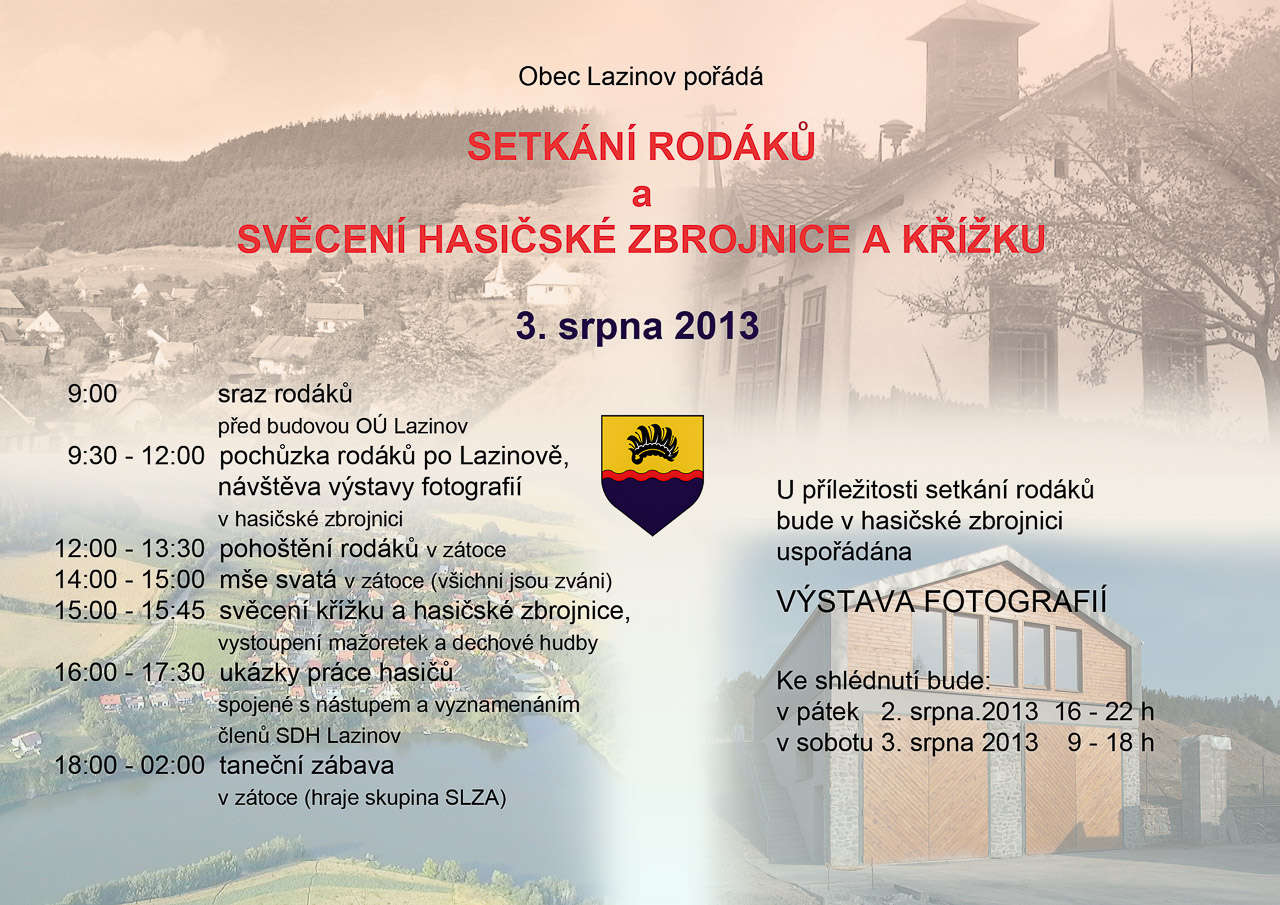 Obec Lazinov pořádá

SETKÁNÍ RODÁKŮ
a
SVĚCENÍ HASIČSKÉ ZBROJNICE A KŘÍŽKU

3. srpna 2013

9:00 sraz rodáků před budovou OÚ Lazinov
9:30 - 12:00 pochůzka rodáků po Lazinově, návštěva výstavy fotografií v hasičské zbrojnici
12:00 - 13:30 pohoštění rodáků v zátoce
14:00 - 15:00 mše svatá v zátoce (všichni jsou zváni)
15:00 - 15:45 svěcení křížku a hasičské zbrojnice, vystoupení mažoretek a dechové hudby
16:00 - 17:30 ukázky práce hasičů spojené s nástupem a vyznamenáním členů SDH Lazinov
18:00 - 02:00 taneční zábava v zátoce (hraje skupina SLZA)

U příležitosti setkání rodáků bude v hasičské zbrojnici uspořádána

VÝSTAVA FOTOGRAFIÍ

Ke shlédnutí bude:
v pátek 2. srpna.2013 16 - 22 h
v sobotu 3. srpna 2013 9 - 18 h